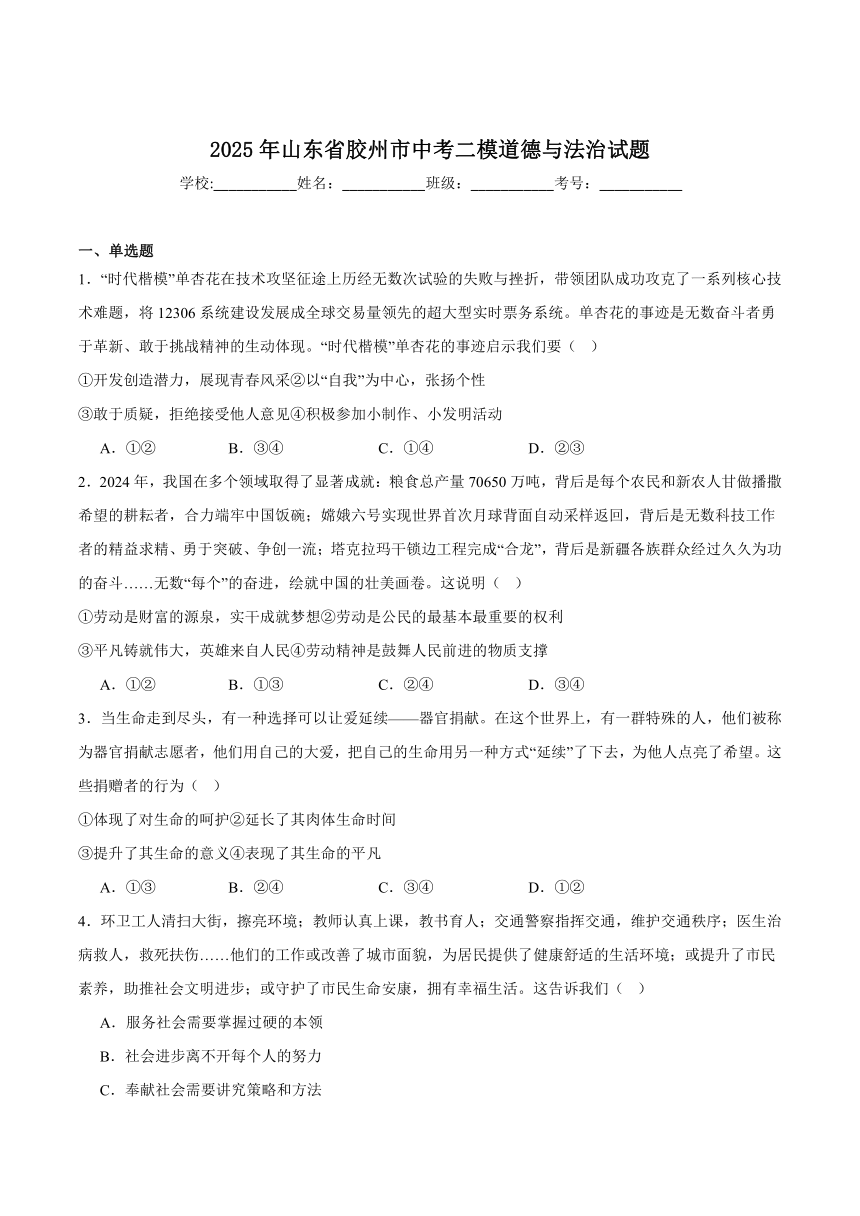 2025年山东省胶州市中考二模道德与法治试题

学校:___________姓名：___________班级：___________考号：___________

一、单选题

1．“时代楷模”单杏花在技术攻坚征途上历经无数次试验的失败与挫折，带领团队成功攻克了一系列核心技术难题，将12306系统建设发展成全球交易量领先的超大型实时票务系统。单杏花的事迹是无数奋斗者勇于革新、敢于挑战精神的生动体现。“时代楷模”单杏花的事迹启示我们要（   ）

①开发创造潜力，展现青春风采②以“自我”为中心，张扬个性

③敢于质疑，拒绝接受他人意见④积极参加小制作、小发明活动

A．①②　　B．③④　　C．①④　　D．②③

2．2024年，我国在多个领域取得了显著成就：粮食总产量70650万吨，背后是每个农民和新农人甘做播撒希望的耕耘者，合力端牢中国饭碗；嫦娥六号实现世界首次月球背面自动采样返回，背后是无数科技工作者的精益求精、勇于突破、争创一流；塔克拉玛干锁边工程完成“合龙”，背后是新疆各族群众经过久久为功的奋斗……无数“每个”的奋进，绘就中国的壮美画卷。这说明（   ）

①劳动是财富的源泉，实干成就梦想②劳动是公民的最基本最重要的权利

③平凡铸就伟大，英雄来自人民④劳动精神是鼓舞人民前进的物质支撑

A．①②　　B．①③　　C．②④　　D．③④

3．当生命走到尽头，有一种选择可以让爱延续——器官捐献。在这个世界上，有一群特殊的人，他们被称为器官捐献志愿者，他们用自己的大爱，把自己的生命用另一种方式“延续”了下去，为他人点亮了希望。这些捐赠者的行为（   ）

①体现了对生命的呵护②延长了其肉体生命时间

③提升了其生命的意义④表现了其生命的平凡

A．①③　　B．②④　　C．③④　　D．①②

4．环卫工人清扫大街，擦亮环境；教师认真上课，教书育人；交通警察指挥交通，维护交通秩序；医生治病救人，救死扶伤……他们的工作或改善了城市面貌，为居民提供了健康舒适的生活环境；或提升了市民素养，助推社会文明进步；或守护了市民生命安康，拥有幸福生活。这告诉我们（   ）

A．服务社会需要掌握过硬的本领

B．社会进步离不开每个人的努力

C．奉献社会需要讲究策略和方法